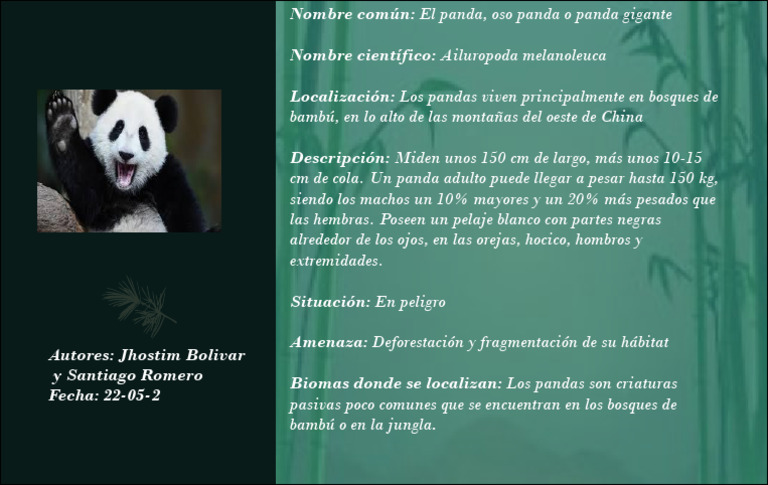 Autores: Jhostim Bolivar
y Santiago Romero
Fecha: 22-05-2

Nombre común: El panda, oso panda o panda gigante

Nombre científico: Ailuropoda melanoleuca

Localización: Los pandas viven principalmente en bosques de bambú, en lo alto de las montañas del oeste de China

Descripción: Miden unos 150 cm de largo, más unos 10-15 cm de cola. Un panda adulto puede llegar a pesar hasta 150 kg, siendo los machos un 10% mayores y un 20% más pesados que las hembras. Poseen un pelaje blanco con partes negras alrededor de los ojos, en las orejas, hocico, hombros y extremidades.

Situación: En peligro

Amenaza: Deforestación y fragmentación de su hábitat

Biomas donde se localizan: Los pandas son criaturas pasivas poco comunes que se encuentran en los bosques de bambú o en la jungla.